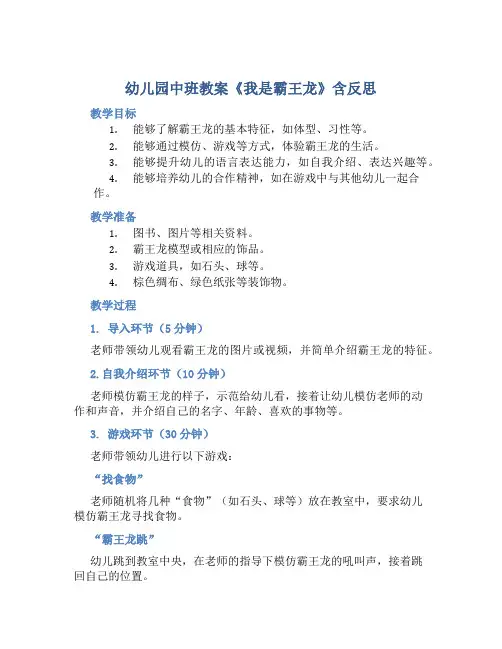 幼儿园中班教案《我是霸王龙》含反思

教学目标

1. 能够了解霸王龙的基本特征，如体型、习性等。
2. 能够通过模仿、游戏等方式，体验霸王龙的生活。
3. 能够提升幼儿的语言表达能力，如自我介绍、表达兴趣等。
4. 能够培养幼儿的合作精神，如在游戏中与其他幼儿一起合作。

教学准备

1. 图书、图片等相关资料。
2. 霸王龙模型或相应的饰品。
3. 游戏道具，如石头、球等。
4. 棕色绸布、绿色纸张等装饰物。

教学过程

1. 导入环节（5 分钟）

老师带领幼儿观看霸王龙的图片或视频，并简单介绍霸王龙的特征。

2. 自我介绍环节（10 分钟）

老师模仿霸王龙的样子，示范给幼儿看，接着让幼儿模仿老师的动作和声音，并介绍自己的名字、年龄、喜欢的事物等。

3. 游戏环节（30 分钟）

老师带领幼儿进行以下游戏：

“找食物”

老师随机将几种“食物”（如石头、球等）放在教室中，要求幼儿模仿霸王龙寻找食物。

“霸王龙跳”

幼儿跳到教室中央，在老师的指导下模仿霸王龙的吼叫声，接着跳回自己的位置。